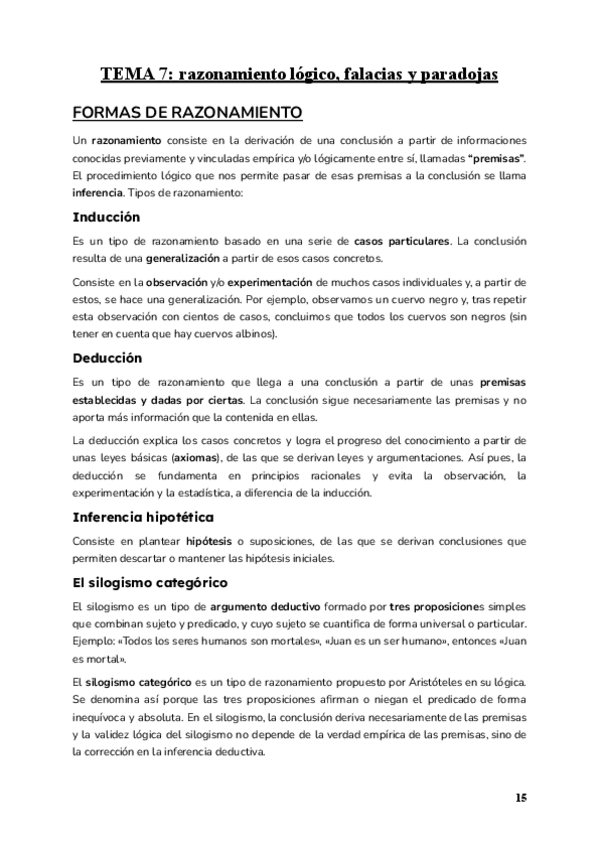 TEMA 7: razonamiento lógico, falacias y paradojas

FORMAS DE RAZONAMIENTO

Un razonamiento consiste en la derivación de una conclusión a partir de informaciones conocidas previamente y vinculadas empírica y/o lógicamente entre sí, llamadas "premisas". El procedimiento lógico que nos permite pasar de esas premisas a la conclusión se llama inferencia. Tipos de razonamiento:

Inducción

Es un tipo de razonamiento basado en una serie de casos particulares. La conclusión resulta de una generalización a partir de esos casos concretos.

Consiste en la observación y/o experimentación de muchos casos individuales y, a partir de estos, se hace una generalización. Por ejemplo, observamos un cuervo negro y, tras repetir esta observación con cientos de casos, concluimos que todos los cuervos son negros (sin tener en cuenta que hay cuervos albinos).

Deducción

Es un tipo de razonamiento que llega a una conclusión a partir de unas premisas establecidas y dadas por ciertas. La conclusión sigue necesariamente las premisas y no aporta más información que la contenida en ellas.

La deducción explica los casos concretos y logra el progreso del conocimiento a partir de unas leyes básicas (axiomas), de las que se derivan leyes y argumentaciones. Así pues, la deducción se fundamenta en principios racionales y evita la observación, la experimentación y la estadística, a diferencia de la inducción.

Inferencia hipotética

Consiste en plantear hipótesis o suposiciones, de las que se derivan conclusiones que permiten descartar o mantener las hipótesis iniciales.

El silogismo categórico

El silogismo es un tipo de argumento deductivo formado por tres proposiciones simples que combinan sujeto y predicado, y cuyo sujeto se cuantifica de forma universal o particular. Ejemplo: «Todos los seres humanos son mortales», «Juan es un ser humano», entonces «Juan es mortal».

El silogismo categórico es un tipo de razonamiento propuesto por Aristóteles en su lógica. Se denomina así porque las tres proposiciones afirman o niegan el predicado de forma inequívoca y absoluta. En el silogismo, la conclusión deriva necesariamente de las premisas y la validez lógica del silogismo no depende de la verdad empírica de las premisas, sino de la corrección en la inferencia deductiva.

15